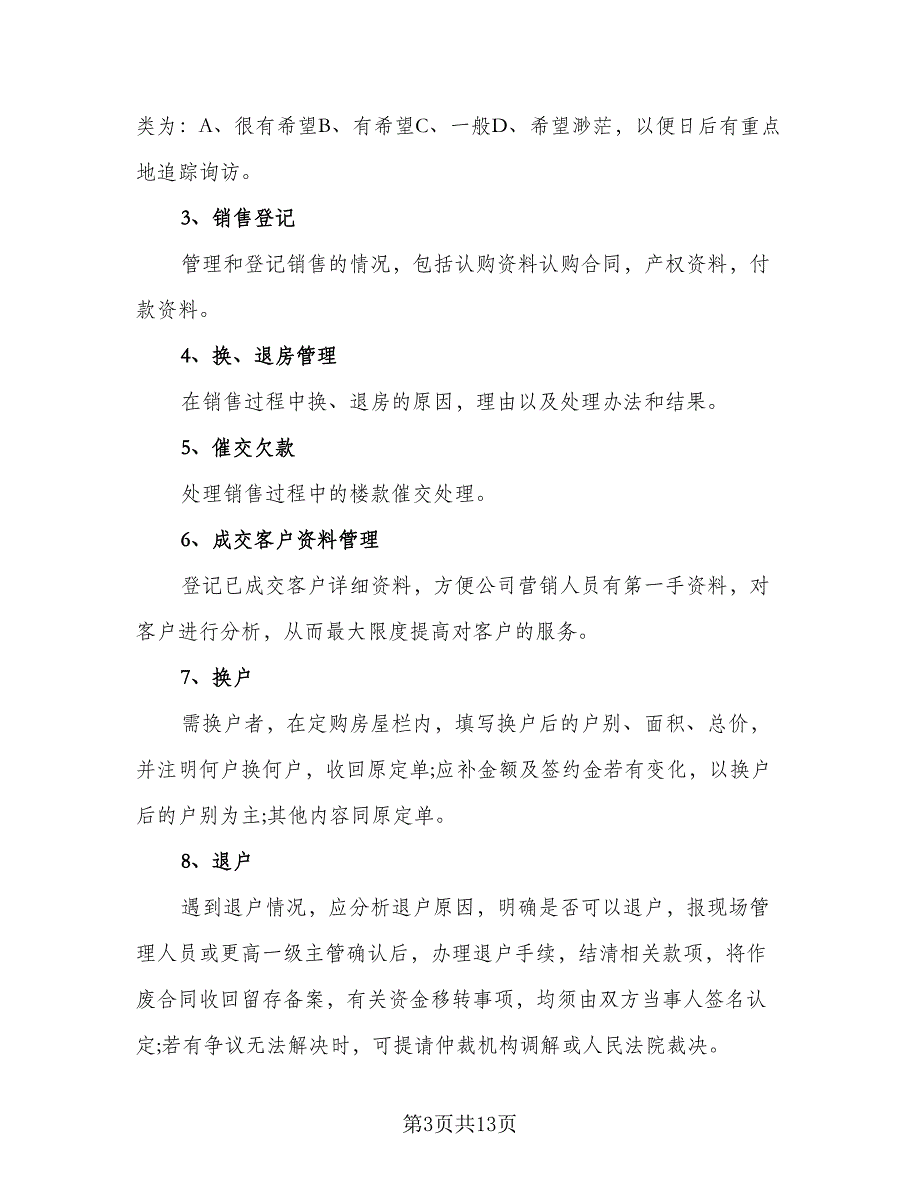 类为：A、很有希望B、有希望C、一般D、希望渺茫，以便日后有重点地追踪询访。

3、销售登记

管理和登记销售的情况，包括认购资料认购合同，产权资料，付款资料。

4、换、退房管理

在销售过程中换、退房的原因，理由以及处理办法和结果。

5、催交欠款

处理销售过程中的楼款催交处理。

6、成交客户资料管理

登记已成交客户详细资料，方便公司营销人员有第一手资料，对客户进行分析，从而最大限度提高对客户的服务。

7、换户

需换户者，在定购房屋栏内，填写换户后的户别、面积、总价，并注明何户换何户，收回原定单;应补金额及签约金若有变化，以换户后的户别为主;其他内容同原定单。

8、退户

遇到退户情况，应分析退户原因，明确是否可以退户，报现场管理人员或更高一级主管确认后，办理退户手续，结清相关款项，将作废合同收回留存备案，有关资金移转事项，均须由双方当事人签名认定;若有争议无法解决时，可提请仲裁机构调解或人民法院裁决。

第3页共13页